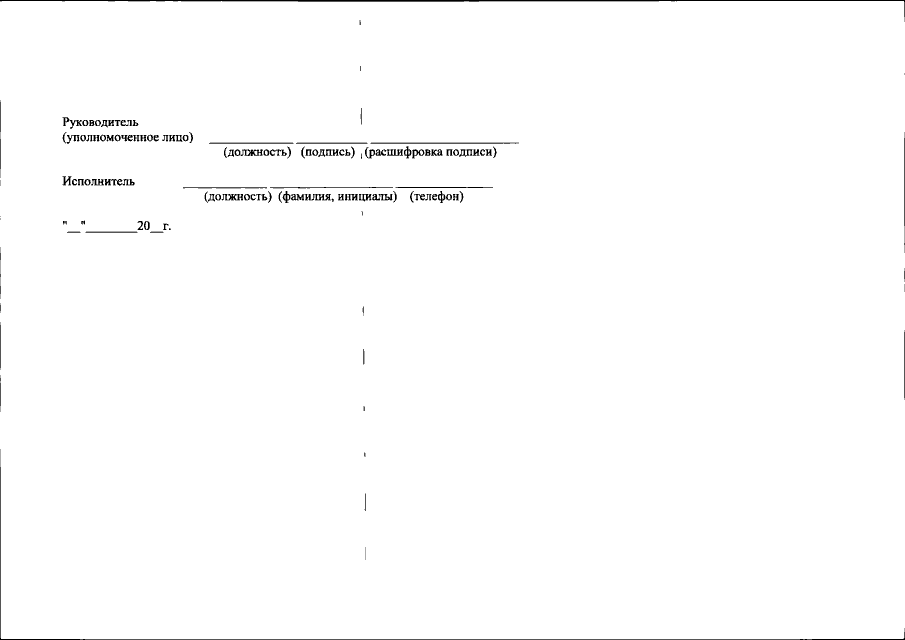 Руководитель
(уполномоченное лицо) ____ ____ ____
(должность) (подпись) (расшифровка подписи)

Исполнитель ____ ____ ____
(должность) (фамилия, инициалы) (телефон)

"____"____20____г.